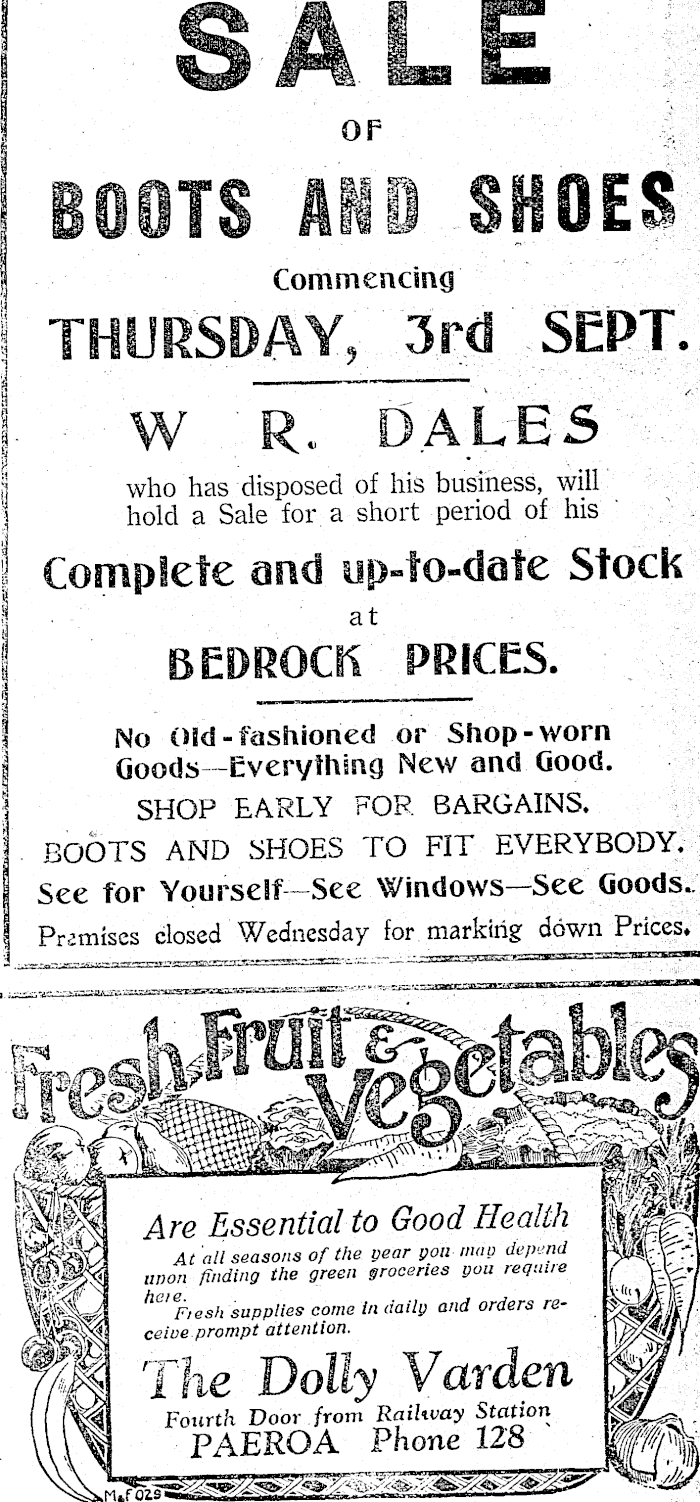 SALE

OF

BOOTS AND SHOES

Commencing

THURSDAY, 3rd SEPT.

W R. DALES

who has disposed of his business, will hold a Sale for a short period of his

Complete and up-to-date Stock

at

BEDROCK PRICES.

No Old-fashioned or Shop-worn Goods—Everything New and Good.

SHOP EARLY FOR BARGAINS.

BOOTS AND SHOES TO FIT EVERYBODY.

See for Yourself—See Windows—See Goods.

Premises closed Wednesday for marking down Prices.

Fresh Fruit & Vegetables

Are Essential to Good Health

At all seasons of the year you may depend upon finding the green groceries you require here.

Fresh supplies come in daily and orders receive prompt attention.

The Dolly Varden

Fourth Door from Railway Station

PAEROA Phone 128

M&F 029